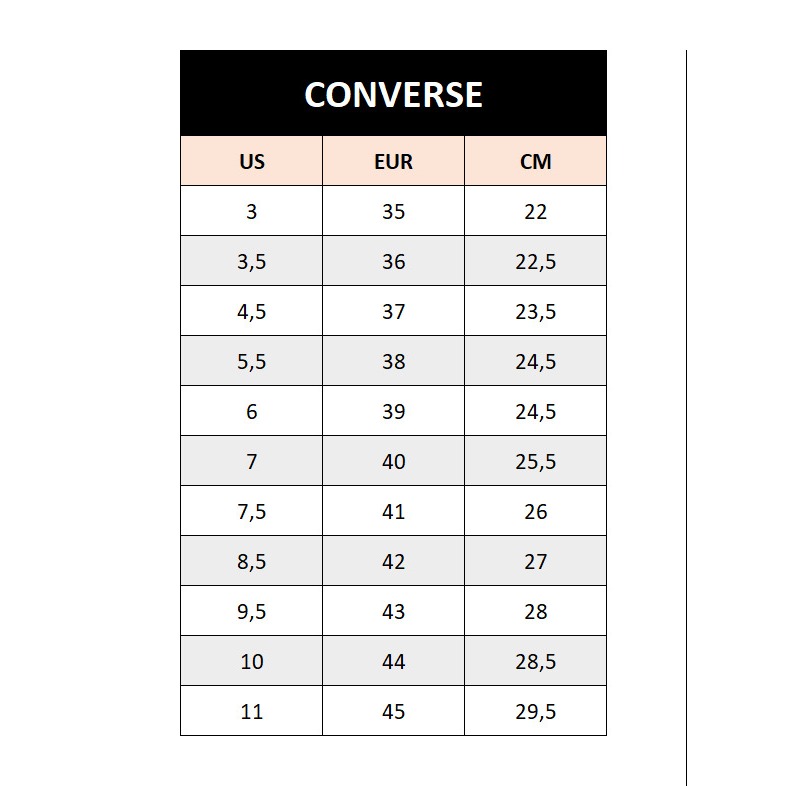 CONVERSE

| US | EUR | CM |
|---|---|---|
| 3 | 35 | 22 |
| 3,5 | 36 | 22,5 |
| 4,5 | 37 | 23,5 |
| 5,5 | 38 | 24,5 |
| 6 | 39 | 24,5 |
| 7 | 40 | 25,5 |
| 7,5 | 41 | 26 |
| 8,5 | 42 | 27 |
| 9,5 | 43 | 28 |
| 10 | 44 | 28,5 |
| 11 | 45 | 29,5 |